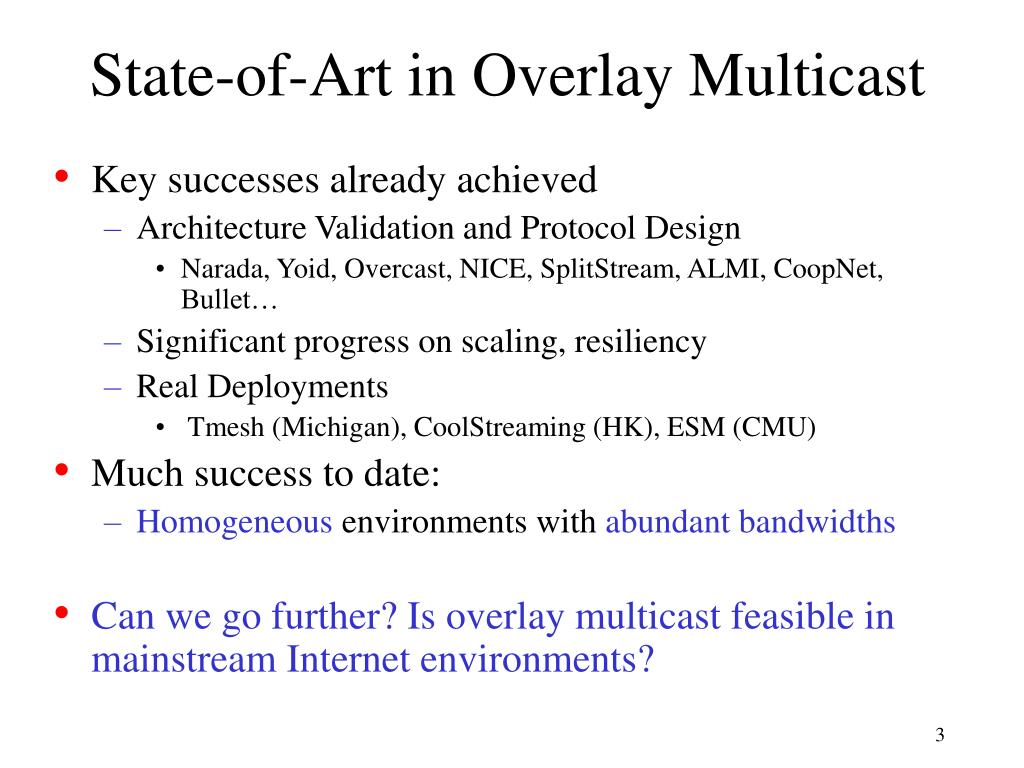 State-of-Art in Overlay Multicast

• Key successes already achieved
  – Architecture Validation and Protocol Design
    • Narada, Yoid, Overcast, NICE, SplitStream, ALMI, CoopNet, Bullet…
  – Significant progress on scaling, resiliency
  – Real Deployments
    • Tmesh (Michigan), CoolStreaming (HK), ESM (CMU)
• Much success to date:
  – Homogeneous environments with abundant bandwidths

• Can we go further? Is overlay multicast feasible in mainstream Internet environments?

3